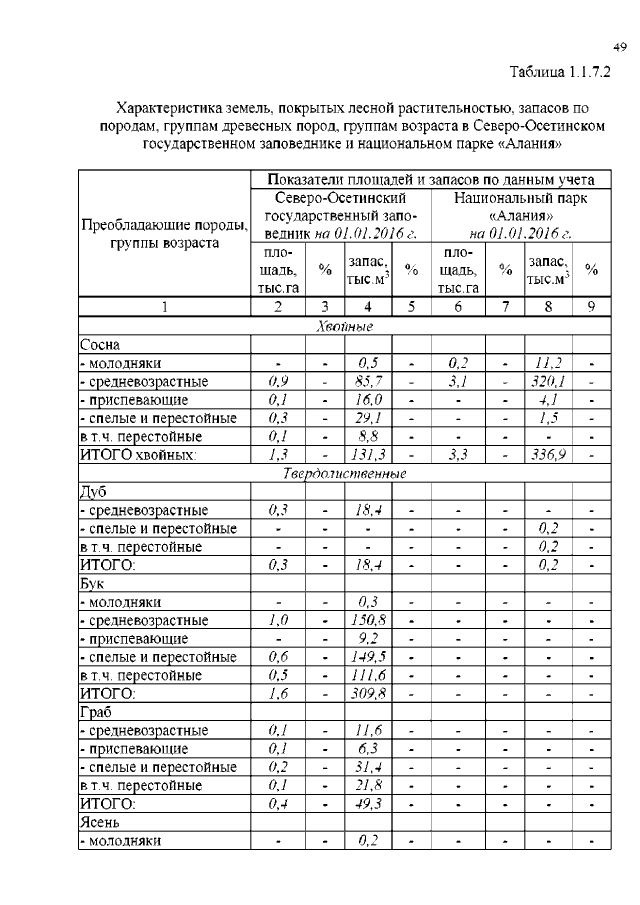 49

Таблица 1.1.7.2

Характеристика земель, покрытых лесной растительностью, запасов по породам, группам древесных пород, группам возраста в Северо-Осетинском государственном заповеднике и национальном парке «Алания»

| Преобладающие породы, группы возраста | Показатели площадей и запасов по данным учета | | | | | | | |
|---|---|---|---|---|---|---|---|---|
| | Северо-Осетинский государственный заповедник на 01.01.2016 г. | | | | Национальный парк «Алания» на 01.01.2016 г. | | | |
| | площадь, тыс.га | % | запас, тыс.м$^3$ | % | площадь, тыс.га | % | запас, тыс.м$^3$ | % |
| 1 | 2 | 3 | 4 | 5 | 6 | 7 | 8 | 9 |
| Хвойные | | | | | | | | |
| Сосна | | | | | | | | |
| - молодняки | - | - | 0,5 | - | 0,2 | - | 11,2 | - |
| - средневозрастные | 0,9 | - | 85,7 | - | 3,1 | - | 320,1 | - |
| - приспевающие | 0,1 | - | 16,0 | - | - | - | 4,1 | - |
| - спелые и перестойные | 0,3 | - | 29,1 | - | - | - | 1,5 | - |
| в т.ч. перестойные | 0,1 | - | 8,8 | - | - | - | - | - |
| ИТОГО хвойных: | 1,3 | - | 131,3 | - | 3,3 | - | 336,9 | - |
| Твердолиственные | | | | | | | | |
| Дуб | | | | | | | | |
| - средневозрастные | 0,3 | - | 18,4 | - | - | - | - | - |
| - спелые и перестойные | - | - | - | - | - | - | 0,2 | - |
| в т.ч. перестойные | - | - | - | - | - | - | 0,2 | - |
| ИТОГО: | 0,3 | - | 18,4 | - | - | - | 0,2 | - |
| Бук | | | | | | | | |
| - молодняки | - | - | 0,3 | - | - | - | - | - |
| - средневозрастные | 1,0 | - | 150,8 | - | - | - | - | - |
| - приспевающие | - | - | 9,2 | - | - | - | - | - |
| - спелые и перестойные | 0,6 | - | 149,5 | - | - | - | - | - |
| в т.ч. перестойные | 0,5 | - | 111,6 | - | - | - | - | - |
| ИТОГО: | 1,6 | - | 309,8 | - | - | - | - | - |
| Граб | | | | | | | | |
| - средневозрастные | 0,1 | - | 11,6 | - | - | - | - | - |
| - приспевающие | 0,1 | - | 6,3 | - | - | - | - | - |
| - спелые и перестойные | 0,2 | - | 31,4 | - | - | - | - | - |
| в т.ч. перестойные | 0,1 | - | 21,8 | - | - | - | - | - |
| ИТОГО: | 0,4 | - | 49,3 | - | - | - | - | - |
| Ясень | | | | | | | | |
| - молодняки | - | - | 0,2 | - | - | - | - | - |